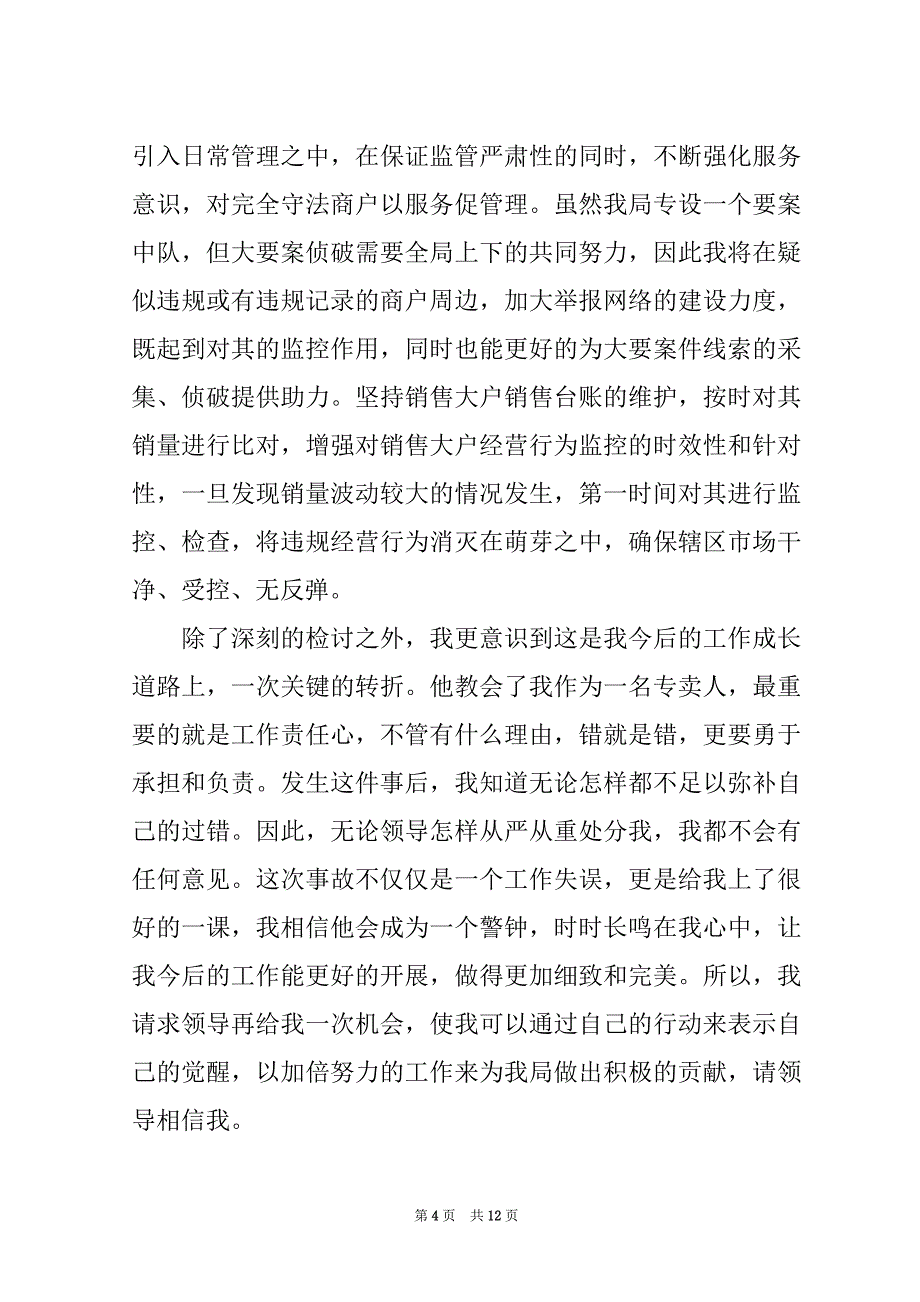 引入日常管理之中，在保证监管严肃性的同时，不断强化服务意识，对完全守法商户以服务促管理。虽然我局专设一个要案中队，但大要案侦破需要全局上下的共同努力，因此我将在疑似违规或有违规记录的商户周边，加大举报网络的建设力度，既起到对其的监控作用，同时也能更好的为大要案件线索的采集、侦破提供助力。坚持销售大户销售台账的维护，按时对其销量进行比对，增强对销售大户经营行为监控的时效性和针对性，一旦发现销量波动较大的情况发生，第一时间对其进行监控、检查，将违规经营行为消灭在萌芽之中，确保辖区市场干净、受控、无反弹。

除了深刻的检讨之外，我更意识到这是我今后的工作成长道路上，一次关键的转折。他教会了我作为一名专卖人，最重要的就是工作责任心，不管有什么理由，错就是错，更要勇于承担和负责。发生这件事后，我知道无论怎样都不足以弥补自己的过错。因此，无论领导怎样从严从重处分我，我都不会有任何意见。这次事故不仅仅是一个工作失误，更是给我上了很好的一课，我相信他会成为一个警钟，时时长鸣在我心中，让我今后的工作能更好的开展，做得更加细致和完美。所以，我请求领导再给我一次机会，使我可以通过自己的行动来表示自己的觉醒，以加倍努力的工作来为我局做出积极的贡献，请领导相信我。

第 4 页　共 12 页